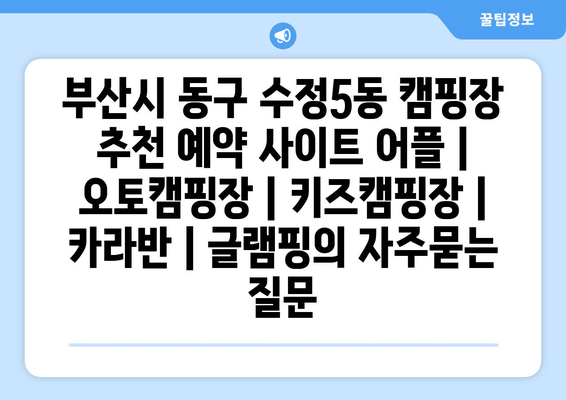 꿀팁정보

부산시 동구 수정5동 캠핑장 추천 예약 사이트 어플 | 오토캠핑장 | 키즈캠핑장 | 카라반 | 글램핑의 자주묻는 질문